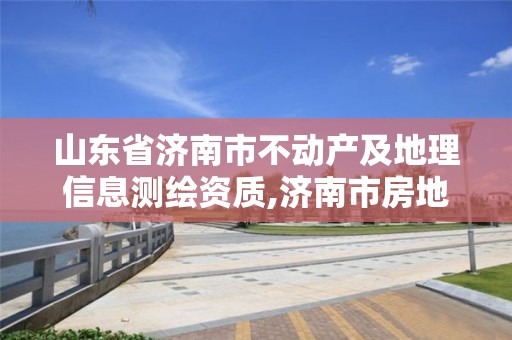 山东省济南市不动产及地理信息测绘资质,济南市房地